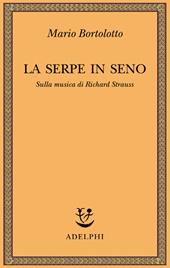 Mario Bortolotto

LA SERPE IN SENO

Sulla musica di Richard Strauss

ADELPHI